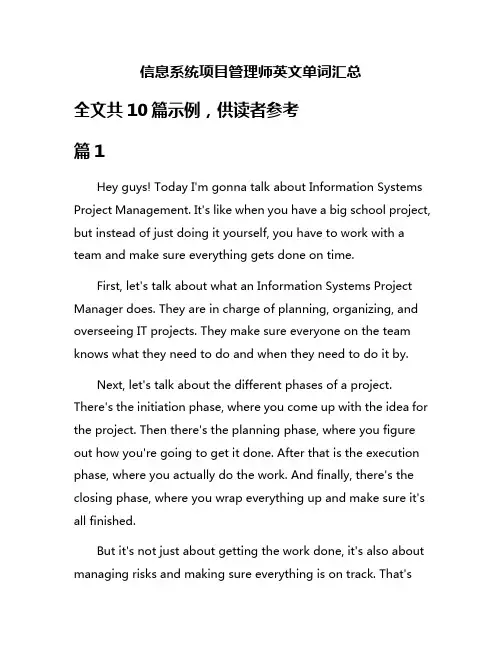 信息系统项目管理师英文单词汇总

全文共10篇示例，供读者参考

篇1

Hey guys! Today I'm gonna talk about Information Systems Project Management. It's like when you have a big school project, but instead of just doing it yourself, you have to work with a team and make sure everything gets done on time.

First, let's talk about what an Information Systems Project Manager does. They are in charge of planning, organizing, and overseeing IT projects. They make sure everyone on the team knows what they need to do and when they need to do it by.

Next, let's talk about the different phases of a project. There's the initiation phase, where you come up with the idea for the project. Then there's the planning phase, where you figure out how you're going to get it done. After that is the execution phase, where you actually do the work. And finally, there's the closing phase, where you wrap everything up and make sure it's all finished.

But it's not just about getting the work done, it's also about managing risks and making sure everything is on track. That's